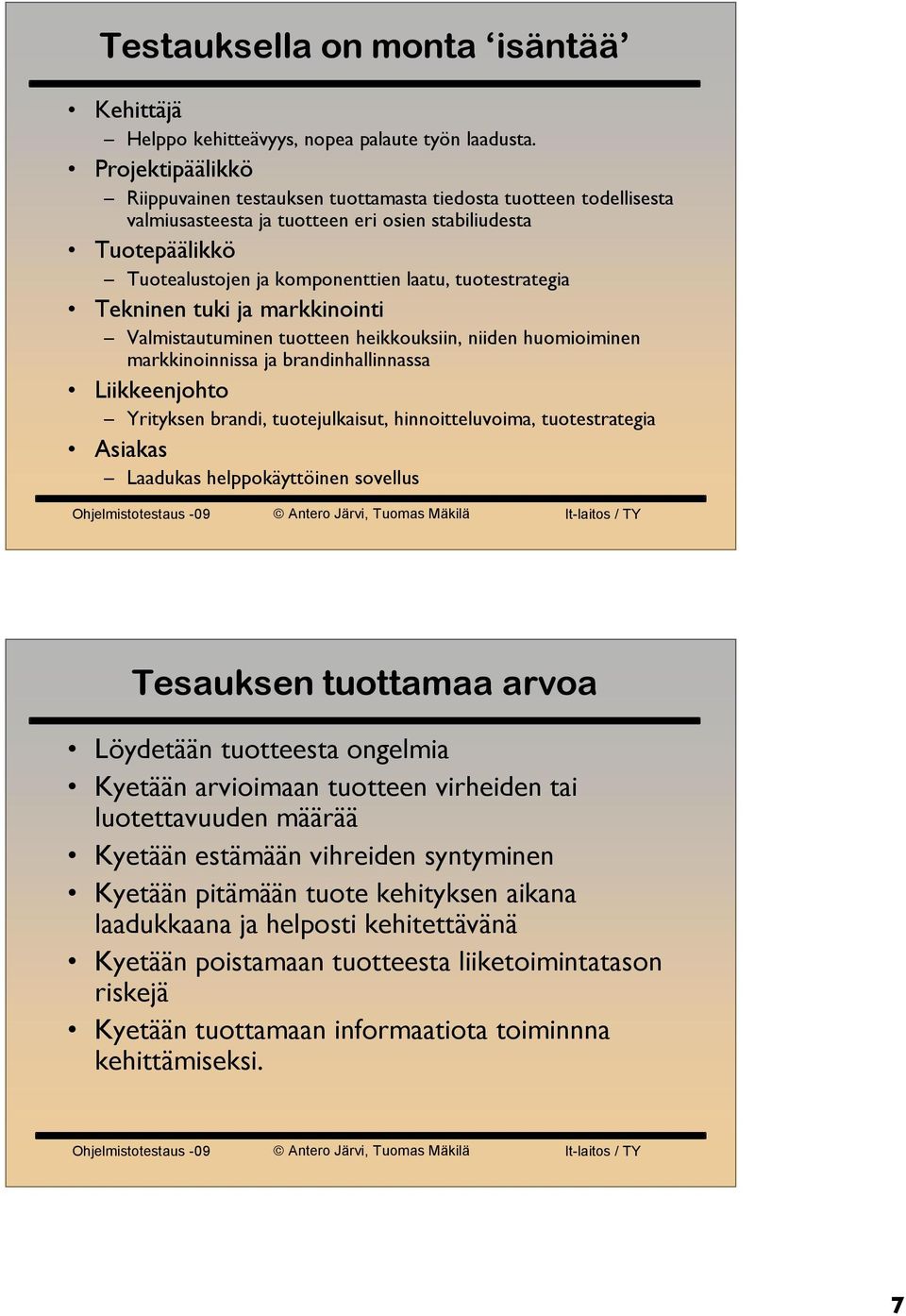 Testauksella on monta ‘isäntää’

• Kehittäjä
– Helppo kehitteävyys, nopea palaute työn laadusta.
• Projektipäälikkö
– Riippuvainen testauksen tuottamasta tiedosta tuotteen todellisesta valmiusasteesta ja tuotteen eri osien stabiliudesta
• Tuotepäälikkö
– Tuotealustojen ja komponenttien laatu, tuotestrategia
• Tekninen tuki ja markkinointi
– Valmistautuminen tuotteen heikkouksiin, niiden huomioiminen markkinoinnissa ja brandinhallinnassa
• Liikkeenjohto
– Yrityksen brandi, tuotejulkaisut, hinnoitteluvoima, tuotestrategia
• Asiakas
– Laadukas helppokäyttöinen sovellus

Ohjelmistotestaus -09 © Antero Järvi, Tuomas Mäkilä It-laitos / TY

Tesauksen tuottamaa arvoa

• Löydetään tuotteesta ongelmia
• Kyetään arvioimaan tuotteen virheiden tai luotettavuuden määrää
• Kyetään estämään vihreiden syntyminen
• Kyetään pitämään tuote kehityksen aikana laadukkaana ja helposti kehitettävänä
• Kyetään poistamaan tuotteesta liiketoimintatason riskejä
• Kyetään tuottamaan informaatiota toiminnna kehittämiseksi.

Ohjelmistotestaus -09 © Antero Järvi, Tuomas Mäkilä It-laitos / TY

7